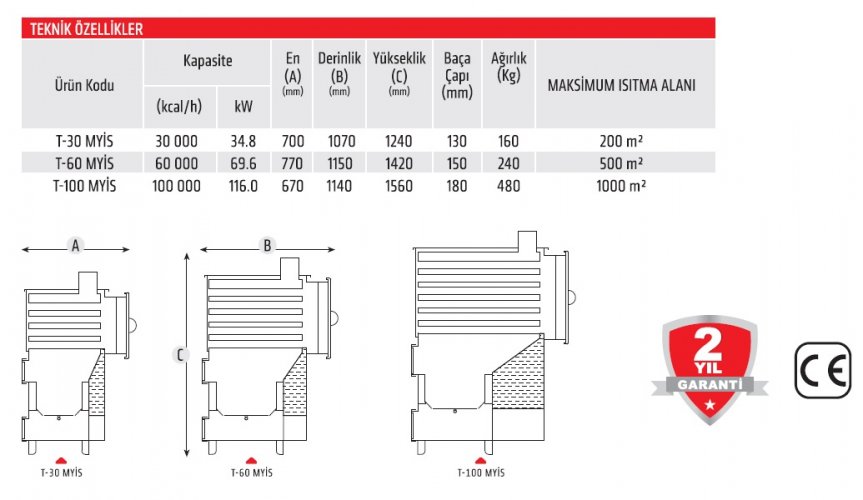 TEKNİK ÖZELLİKLER

| Ürün Kodu | Kapasite (kcal/h) | Kapasite kW | En (A) (mm) | Derinlik (B) (mm) | Yükseklik (C) (mm) | Baça Çapı (mm) | Ağırlık (Kg) | MAKSİMUM ISITMA ALANI |
|---|---|---|---|---|---|---|---|---|
| T-30 MYİS | 30 000 | 34.8 | 700 | 1070 | 1240 | 130 | 160 | 200 m² |
| T-60 MYİS | 60 000 | 69.6 | 770 | 1150 | 1420 | 150 | 240 | 500 m² |
| T-100 MYİS | 100 000 | 116.0 | 670 | 1140 | 1560 | 180 | 480 | 1000 m² |

A

B

C

T-30 MYİS

T-60 MYİS

T-100 MYİS

2 YIL GARANTİ

CE